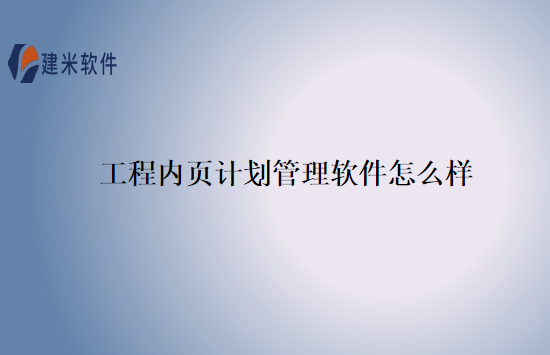 建米软件

工程内页计划管理软件怎么样